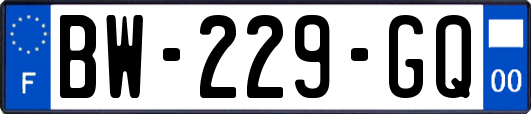 F
BW-229-GQ
00